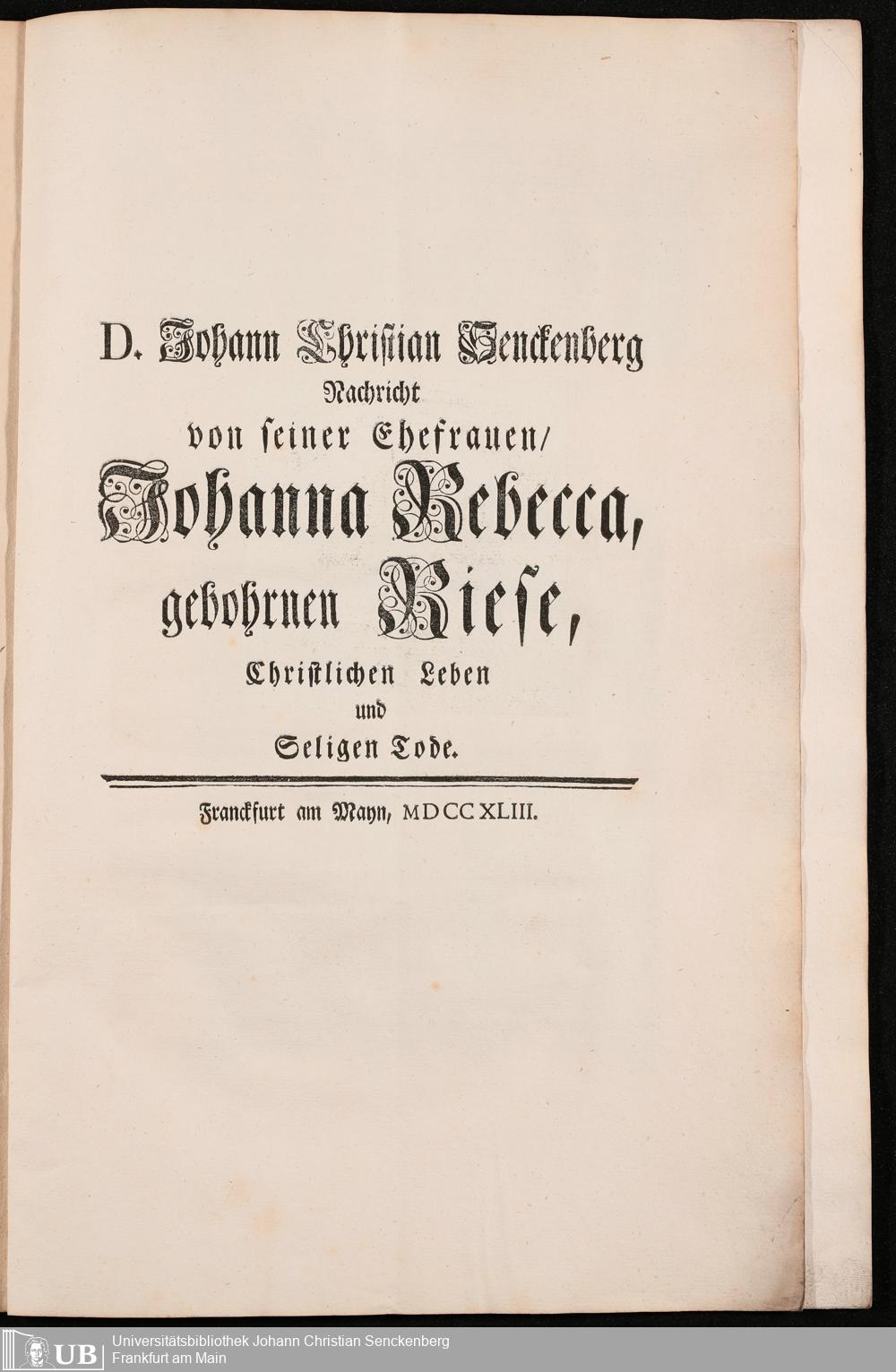 D. Johann Christian Senckenberg
Nachricht
von seiner Ehefrauen/
Johanna Rebecca,
gebohrnen Riese,
Christlichen Leben
und
Seligen Tode.

Franckfurt am Mayn, MDCCXLIII.

UB Universitätsbibliothek Johann Christian Senckenberg
Frankfurt am Main